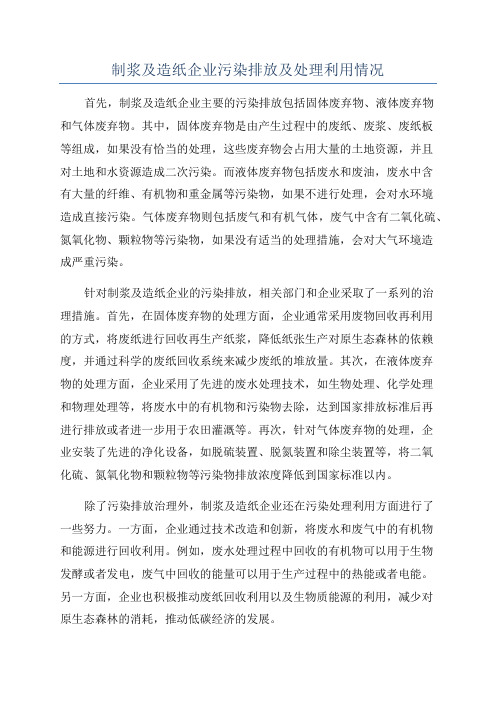 制浆及造纸企业污染排放及处理利用情况

首先，制浆及造纸企业主要的污染排放包括固体废弃物、液体废弃物和气体废弃物。其中，固体废弃物是由产生过程中的废纸、废浆、废纸板等组成，如果没有恰当的处理，这些废弃物会占用大量的土地资源，并且对土地和水资源造成二次污染。而液体废弃物包括废水和废油，废水中含有大量的纤维、有机物和重金属等污染物，如果不进行处理，会对水环境造成直接污染。气体废弃物则包括废气和有机气体，废气中含有二氧化硫、氮氧化物、颗粒物等污染物，如果没有适当的处理措施，会对大气环境造成严重污染。

针对制浆及造纸企业的污染排放，相关部门和企业采取了一系列的治理措施。首先，在固体废弃物的处理方面，企业通常采用废物回收再利用的方式，将废纸进行回收再生产纸浆，降低纸张生产对原生态森林的依赖度，并通过科学的废纸回收系统来减少废纸的堆放量。其次，在液体废弃物的处理方面，企业采用了先进的废水处理技术，如生物处理、化学处理和物理处理等，将废水中的有机物和污染物去除，达到国家排放标准后再进行排放或者进一步用于农田灌溉等。再次，针对气体废弃物的处理，企业安装了先进的净化设备，如脱硫装置、脱氮装置和除尘装置等，将二氧化硫、氮氧化物和颗粒物等污染物排放浓度降低到国家标准以内。

除了污染排放治理外，制浆及造纸企业还在污染处理利用方面进行了一些努力。一方面，企业通过技术改造和创新，将废水和废气中的有机物和能源进行回收利用。例如，废水处理过程中回收的有机物可以用于生物发酵或者发电，废气中回收的能量可以用于生产过程中的热能或者电能。另一方面，企业也积极推动废纸回收利用以及生物质能源的利用，减少对原生态森林的消耗，推动低碳经济的发展。